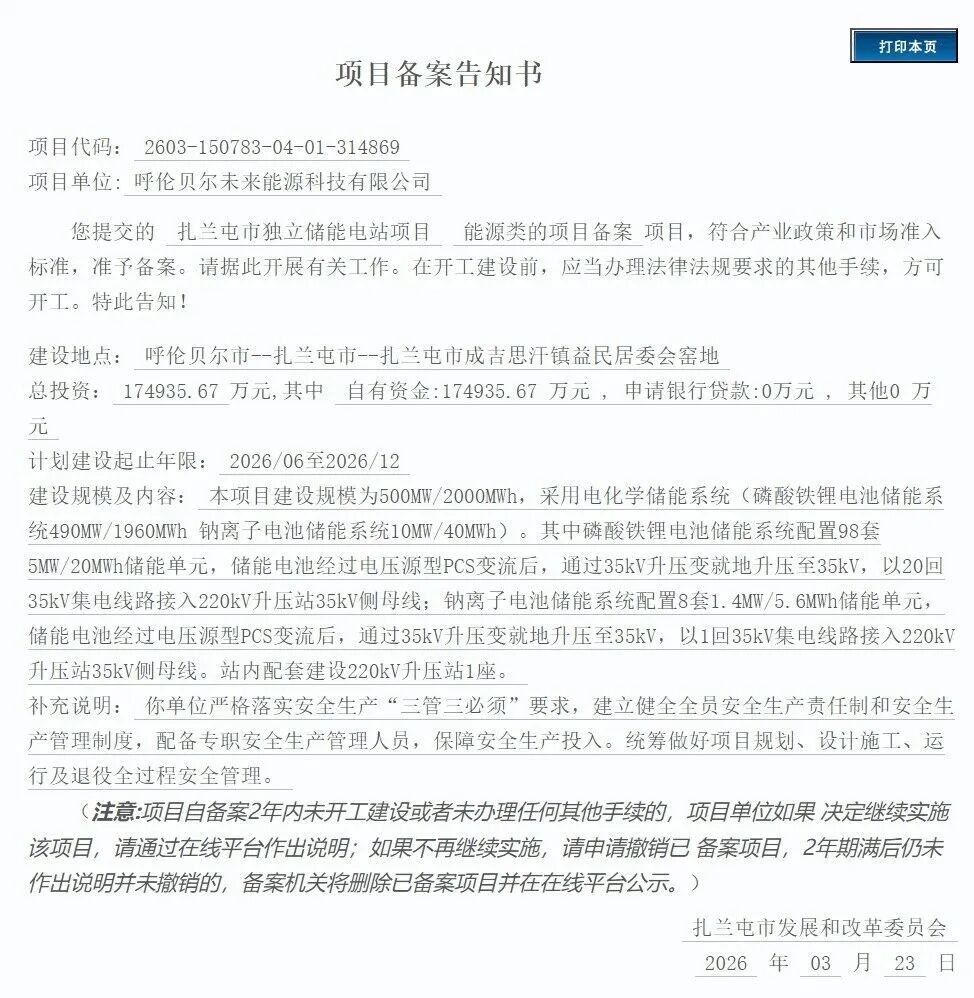 打印本页

项目备案告知书

项目代码： 2603-150783-04-01-314869
项目单位：呼伦贝尔未来能源科技有限公司

您提交的 扎兰屯市独立储能电站项目 能源类的项目备案 项目，符合产业政策和市场准入标准，准予备案。请据此开展有关工作。在开工建设前，应当办理法律法规要求的其他手续，方可开工。特此告知！

建设地点： 呼伦贝尔市--扎兰屯市--扎兰屯市成吉思汗镇益民居委会窑地
总投资： 174935.67 万元,其中 自有资金:174935.67 万元 ， 申请银行贷款:0万元 ， 其他0 万元
计划建设起止年限： 2026/06至2026/12
建设规模及内容： 本项目建设规模为500MW/2000MWh，采用电化学储能系统（磷酸铁锂电池储能系统490MW/1960MWh 钠离子电池储能系统10MW/40MWh）。其中磷酸铁锂电池储能系统配置98套5MW/20MWh储能单元，储能电池经过电压源型PCS变流后，通过35kV升压变就地升压至35kV，以20回35kV集电线路接入220kV升压站35kV侧母线；钠离子电池储能系统配置8套1.4MW/5.6MWh储能单元，储能电池经过电压源型PCS变流后，通过35kV升压变就地升压至35kV，以1回35kV集电线路接入220kV升压站35kV侧母线。站内配套建设220kV升压站1座。
补充说明： 你单位严格落实安全生产“三管三必须”要求，建立健全全员安全生产责任制和安全生产管理制度，配备专职安全生产管理人员，保障安全生产投入。统筹做好项目规划、设计施工、运行及退役全过程安全管理。

（注意:项目自备案2年内未开工建设或者未办理任何其他手续的，项目单位如果 决定继续实施该项目，请通过在线平台作出说明；如果不再继续实施，请申请撤销已 备案项目，2年期满后仍未作出说明并未撤销的，备案机关将删除已备案项目并在在线平台公示。）

扎兰屯市发展和改革委员会
2026 年 03 月 23 日